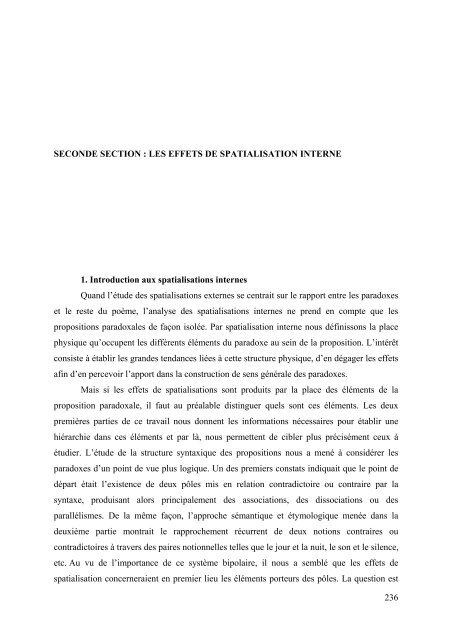 SECONDE SECTION : LES EFFETS DE SPATIALISATION INTERNE

1. Introduction aux spatialisations internes

Quand l'étude des spatialisations externes se centrait sur le rapport entre les paradoxes et le reste du poème, l'analyse des spatialisations internes ne prend en compte que les propositions paradoxales de façon isolée. Par spatialisation interne nous définissons la place physique qu'occupent les différents éléments du paradoxe au sein de la proposition. L'intérêt consiste à établir les grandes tendances liées à cette structure physique, d'en dégager les effets afin d'en percevoir l'apport dans la construction de sens générale des paradoxes.

Mais si les effets de spatialisations sont produits par la place des éléments de la proposition paradoxale, il faut au préalable distinguer quels sont ces éléments. Les deux premières parties de ce travail nous donnent les informations nécessaires pour établir une hiérarchie dans ces éléments et par là, nous permettent de cibler plus précisément ceux à étudier. L'étude de la structure syntaxique des propositions nous a mené à considérer les paradoxes d'un point de vue plus logique. Un des premiers constats indiquait que le point de départ était l'existence de deux pôles mis en relation contradictoire ou contraire par la syntaxe, produisant alors principalement des associations, des dissociations ou des parallélismes. De la même façon, l'approche sémantique et étymologique menée dans la deuxième partie montrait le rapprochement récurrent de deux notions contraires ou contradictoires à travers des paires notionnelles telles que le jour et la nuit, le son et le silence, etc. Au vu de l'importance de ce système bipolaire, il nous a semblé que les effets de spatialisation concerneraient en premier lieu les éléments porteurs des pôles. La question est

236